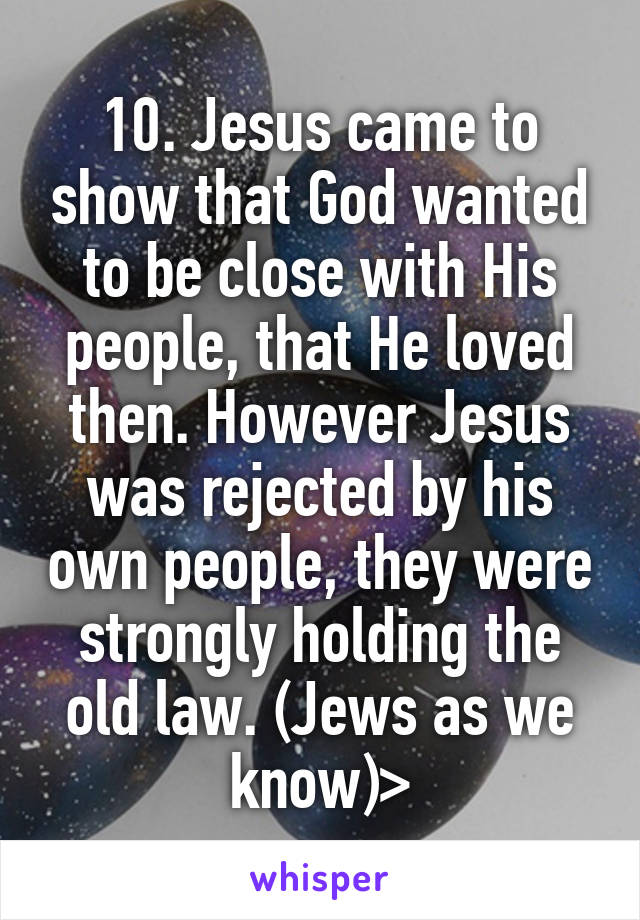 10. Jesus came to show that God wanted to be close with His people, that He loved then. However Jesus was rejected by his own people, they were strongly holding the old law. (Jews as we know)>

whisper